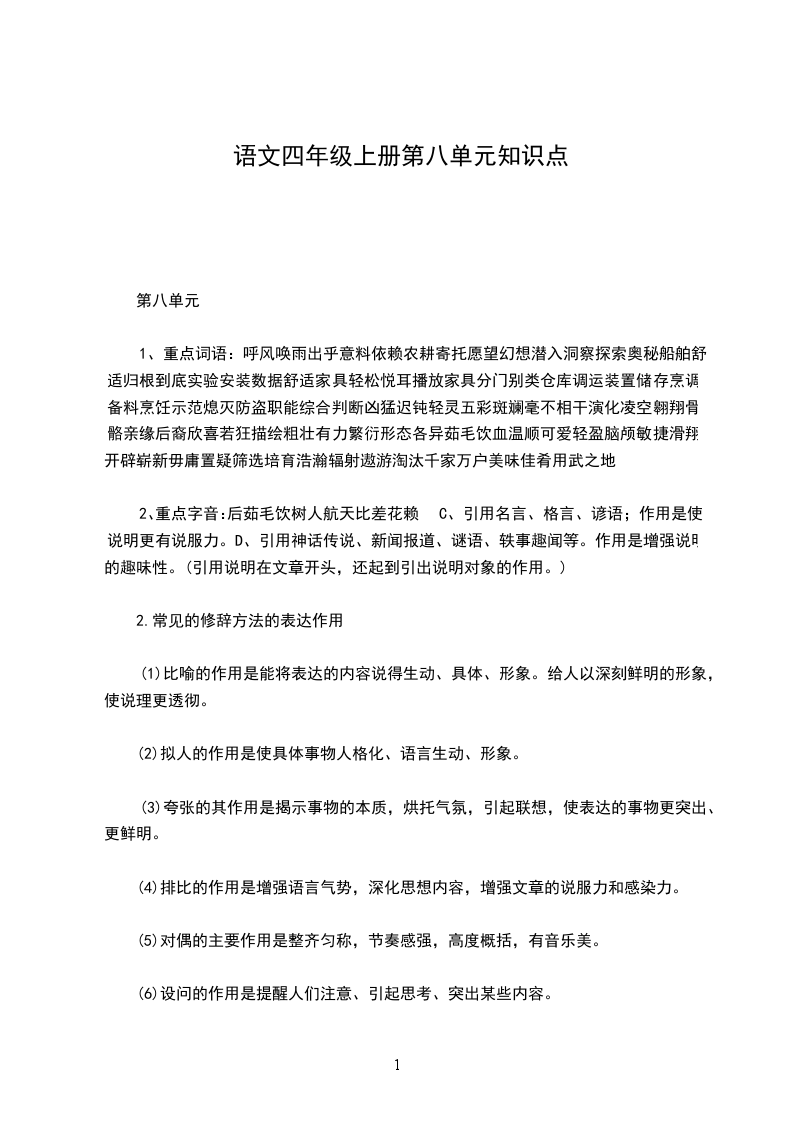 语文四年级上册第八单元知识点

第八单元

1、重点词语：呼风唤雨出乎意料依赖农耕寄托愿望幻想潜入洞察探索奥秘船舶舒适归根到底实验安装数据舒适家具轻松悦耳播放家具分门别类仓库调运装置储存烹调备料烹饪示范熄灭防盗职能综合判断凶猛迟钝轻灵五彩斑斓毫不相干演化凌空翱翔骨骼亲缘后裔欣喜若狂描绘粗壮有力繁衍形态各异茹毛饮血温顺可爱轻盈脑颅敏捷滑翔开辟崭新毋庸置疑筛选培育浩瀚辐射遨游淘汰千家万户美味佳肴用武之地

2、重点字音:后茹毛饮树人航天比差花赖　C、引用名言、格言、谚语；作用是使说明更有说服力。D、引用神话传说、新闻报道、谜语、轶事趣闻等。作用是增强说明的趣味性。(引用说明在文章开头，还起到引出说明对象的作用。)

2.常见的修辞方法的表达作用

⑴比喻的作用是能将表达的内容说得生动、具体、形象。给人以深刻鲜明的形象，使说理更透彻。

⑵拟人的作用是使具体事物人格化、语言生动、形象。

⑶夸张的其作用是揭示事物的本质，烘托气氛，引起联想，使表达的事物更突出、更鲜明。

⑷排比的作用是增强语言气势，深化思想内容，增强文章的说服力和感染力。

⑸对偶的主要作用是整齐匀称，节奏感强，高度概括，有音乐美。

⑹设问的作用是提醒人们注意、引起思考、突出某些内容。

1